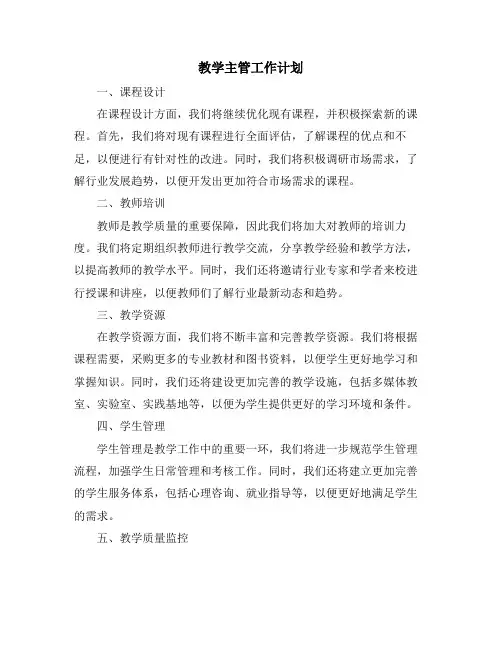 教学主管工作计划

一、课程设计

在课程设计方面，我们将继续优化现有课程，并积极探索新的课程。首先，我们将对现有课程进行全面评估，了解课程的优点和不足，以便进行有针对性的改进。同时，我们将积极调研市场需求，了解行业发展趋势，以便开发出更加符合市场需求的课程。

二、教师培训

教师是教学质量的重要保障，因此我们将加大对教师的培训力度。我们将定期组织教师进行教学交流，分享教学经验和教学方法，以提高教师的教学水平。同时，我们还将邀请行业专家和学者来校进行授课和讲座，以便教师们了解行业最新动态和趋势。

三、教学资源

在教学资源方面，我们将不断丰富和完善教学资源。我们将根据课程需要，采购更多的专业教材和图书资料，以便学生更好地学习和掌握知识。同时，我们还将建设更加完善的教学设施，包括多媒体教室、实验室、实践基地等，以便为学生提供更好的学习环境和条件。

四、学生管理

学生管理是教学工作中的重要一环，我们将进一步规范学生管理流程，加强学生日常管理和考核工作。同时，我们还将建立更加完善的学生服务体系，包括心理咨询、就业指导等，以便更好地满足学生的需求。

五、教学质量监控